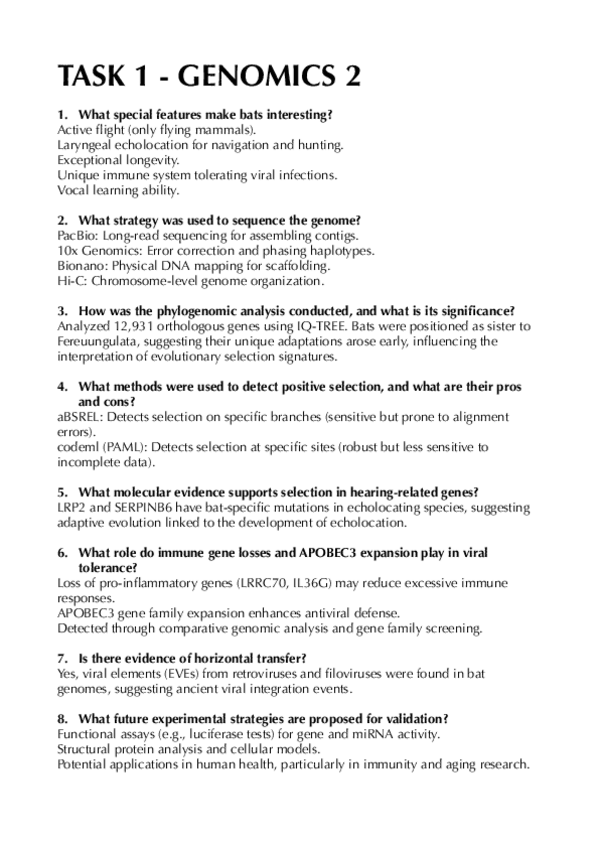 TASK 1 - GENOMICS 2

1. What special features make bats interesting?
Active flight (only flying mammals).
Laryngeal echolocation for navigation and hunting.
Exceptional longevity.
Unique immune system tolerating viral infections.
Vocal learning ability.

2. What strategy was used to sequence the genome?
PacBio: Long-read sequencing for assembling contigs.
10x Genomics: Error correction and phasing haplotypes.
Bionano: Physical DNA mapping for scaffolding.
Hi-C: Chromosome-level genome organization.

3. How was the phylogenomic analysis conducted, and what is its significance?
Analyzed 12,931 orthologous genes using IQ-TREE. Bats were positioned as sister to Fereuungulata, suggesting their unique adaptations arose early, influencing the interpretation of evolutionary selection signatures.

4. What methods were used to detect positive selection, and what are their pros and cons?
aBSREL: Detects selection on specific branches (sensitive but prone to alignment errors).
codeml (PAML): Detects selection at specific sites (robust but less sensitive to incomplete data).

5. What molecular evidence supports selection in hearing-related genes?
LRP2 and SERPINB6 have bat-specific mutations in echolocating species, suggesting adaptive evolution linked to the development of echolocation.

6. What role do immune gene losses and APOBEC3 expansion play in viral tolerance?
Loss of pro-inflammatory genes (LRRC70, IL36G) may reduce excessive immune responses.
APOBEC3 gene family expansion enhances antiviral defense.
Detected through comparative genomic analysis and gene family screening.

7. Is there evidence of horizontal transfer?
Yes, viral elements (EVEs) from retroviruses and filoviruses were found in bat genomes, suggesting ancient viral integration events.

8. What future experimental strategies are proposed for validation?
Functional assays (e.g., luciferase tests) for gene and miRNA activity.
Structural protein analysis and cellular models.
Potential applications in human health, particularly in immunity and aging research.